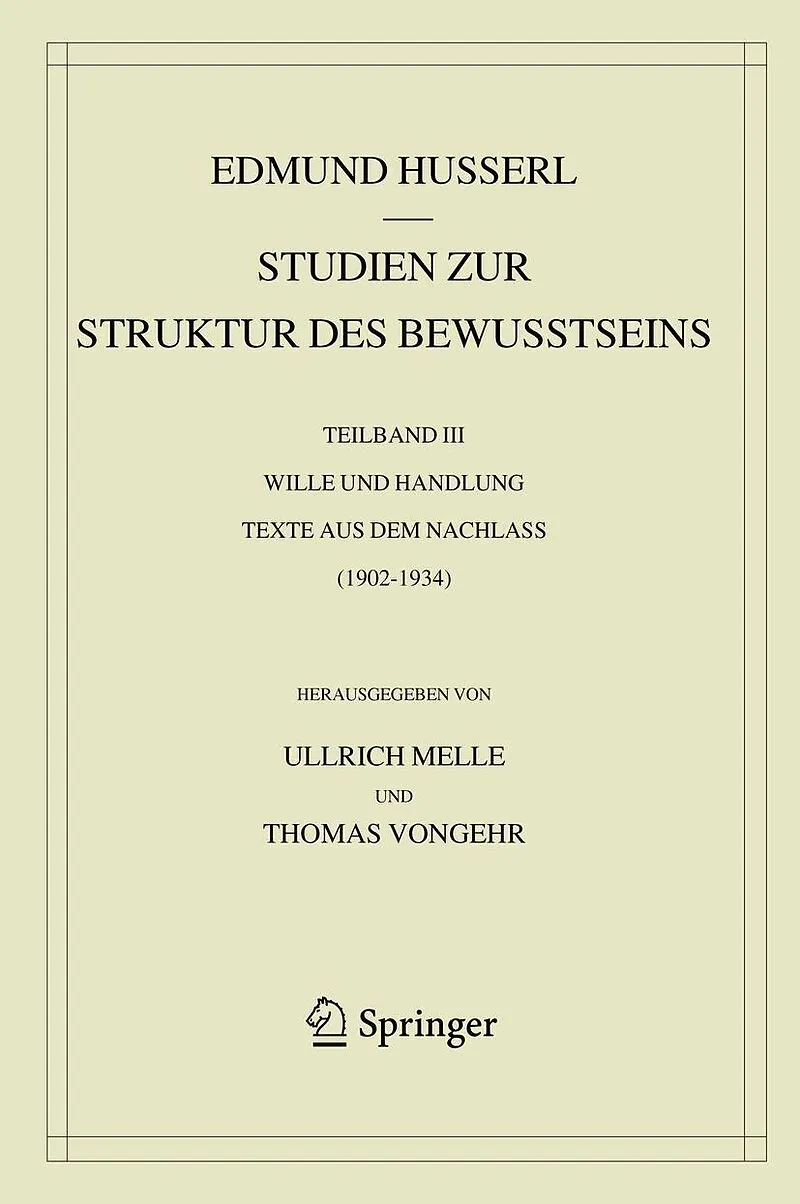 EDMUND HUSSERL

STUDIEN ZUR STRUKTUR DES BEWUSSTSEINS

TEILBAND III

WILLE UND HANDLUNG

TEXTE AUS DEM NACHLASS

(1902-1934)

HERAUSGEGEBEN VON

ULLRICH MELLE

UND

THOMAS VONGEHR

Springer